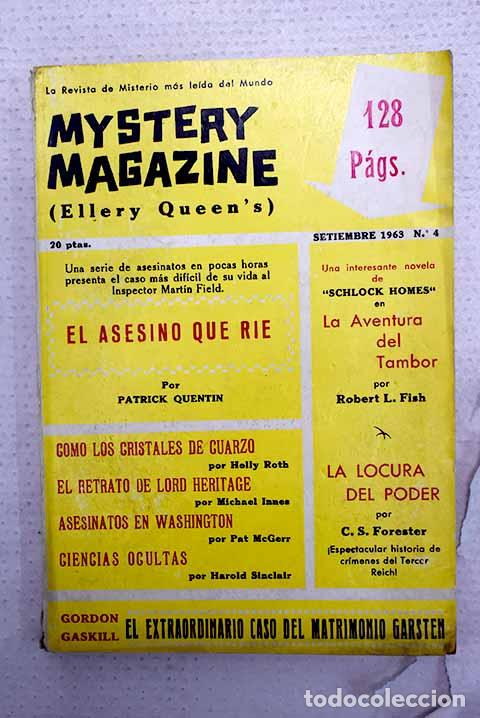 La Revista de Misterio más leída del Mundo

MYSTERY MAGAZINE

(Ellery Queen's)

128 Págs.

20 ptas.

SETIEMBRE 1963 N.° 4

Una serie de asesinatos en pocas horas presenta el caso más difícil de su vida al Inspector Martín Field.

EL ASESINO QUE RIE

Por
PATRICK QUENTIN

COMO LOS CRISTALES DE CUARZO
por Holly Roth

EL RETRATO DE LORD HERITAGE
por Michael Innes

ASESINATOS EN WASHINGTON
por Pat McGerr

CIENCIAS OCULTAS
por Harold Sinclair

Una interesante novela de
"SCHLOCK HOMES"
en
La Aventura del Tambor
por
Robert L. Fish

LA LOCURA DEL PODER
por
C. S. Forester
¡Espectacular historia de crímenes del Tercer Reich!

GORDON GASKILL
EL EXTRAORDINARIO CASO DEL MATRIMONIO GARSTEN

todocoleccion